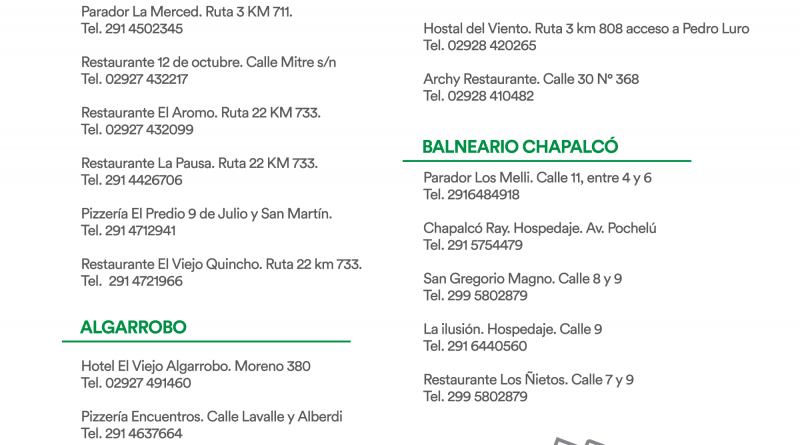 Parador La Merced. Ruta 3 KM 711.
Tel. 291 4502345

Restaurante 12 de octubre. Calle Mitre s/n
Tel. 02927 432217

Restaurante El Aromo. Ruta 22 KM 733.
Tel. 02927 432099

Restaurante La Pausa. Ruta 22 KM 733.
Tel. 291 4426706

Pizzería El Predio 9 de Julio y San Martín.
Tel. 291 4712941

Restaurante El Viejo Quincho. Ruta 22 km 733.
Tel. 291 4721966

ALGARROBO

Hotel El Viejo Algarrobo. Moreno 380
Tel. 02927 491460

Pizzería Encuentros. Calle Lavalle y Alberdi
Tel. 291 4637664

Hostal del Viento. Ruta 3 km 808 acceso a Pedro Luro
Tel. 02928 420265

Archy Restaurante. Calle 30 Nº 368
Tel. 02928 410482

BALNEARIO CHAPALCÓ

Parador Los Melli. Calle 11, entre 4 y 6
Tel. 2916484918

Chapalcó Ray. Hospedaje. Av. Pochelú
Tel. 291 5754479

San Gregorio Magno. Calle 8 y 9
Tel. 299 5802879

La ilusión. Hospedaje. Calle 9
Tel. 291 6440560

Restaurante Los Ñietos. Calle 7 y 9
Tel. 299 5802879